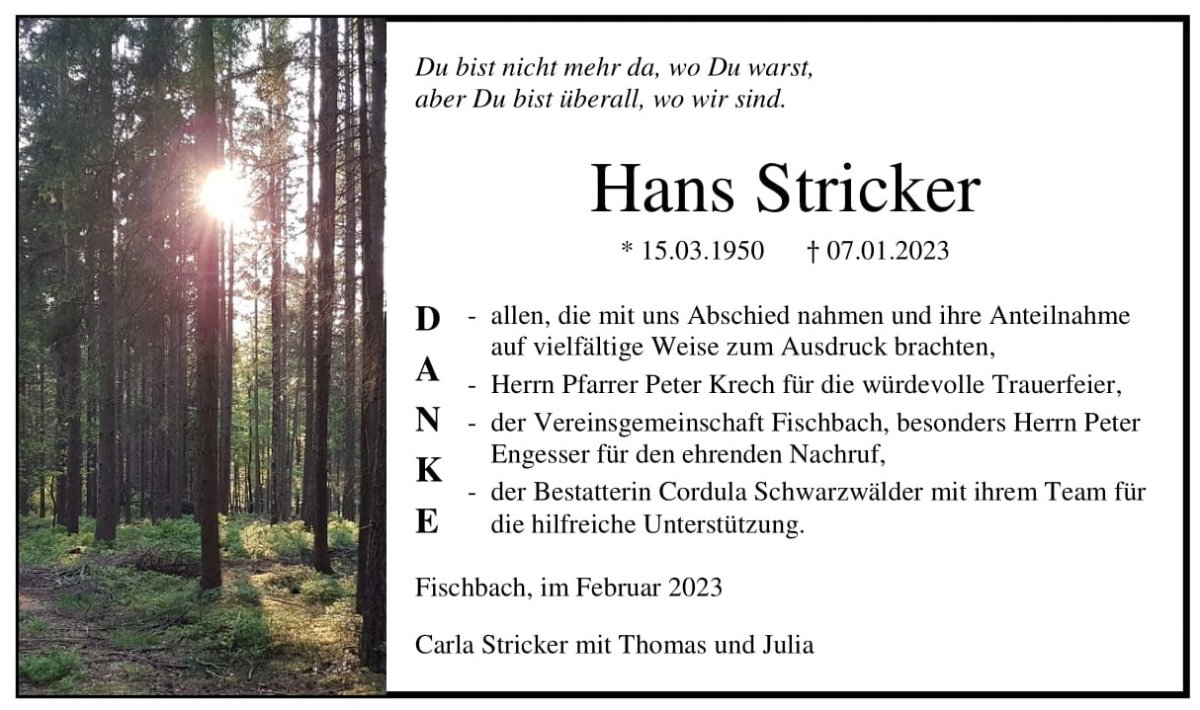 Du bist nicht mehr da, wo Du warst,
aber Du bist überall, wo wir sind.

Hans Stricker

* 15.03.1950 † 07.01.2023

D
A
N
K
E

- allen, die mit uns Abschied nahmen und ihre Anteilnahme auf vielfältige Weise zum Ausdruck brachten,
- Herrn Pfarrer Peter Krech für die würdevolle Trauerfeier,
- der Vereinsgemeinschaft Fischbach, besonders Herrn Peter Engesser für den ehrenden Nachruf,
- der Bestatterin Cordula Schwarzwälder mit ihrem Team für die hilfreiche Unterstützung.

Fischbach, im Februar 2023

Carla Stricker mit Thomas und Julia